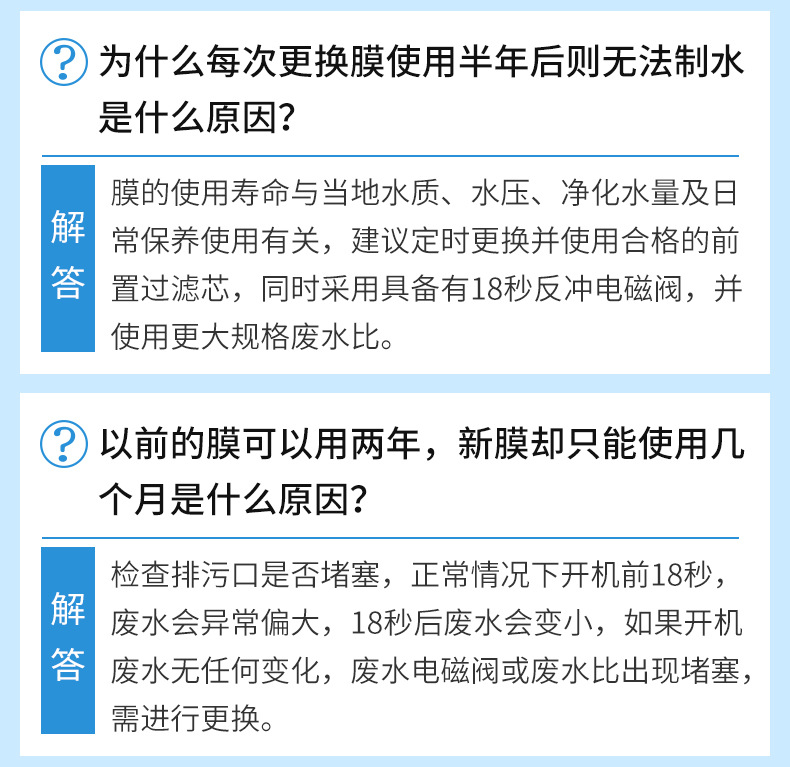 ?

为什么每次更换膜使用半年后则无法制水是什么原因?

解答

膜的使用寿命与当地水质、水压、净化水量及日常保养使用有关，建议定时更换并使用合格的前置过滤芯，同时采用具备有18秒反冲电磁阀，并使用更大规格废水比。

?

以前的膜可以用两年，新膜却只能使用几个月是什么原因?

解答

检查排污口是否堵塞，正常情况下开机前18秒，废水会异常偏大，18秒后废水会变小，如果开机废水无任何变化，废水电磁阀或废水比出现堵塞，需进行更换。